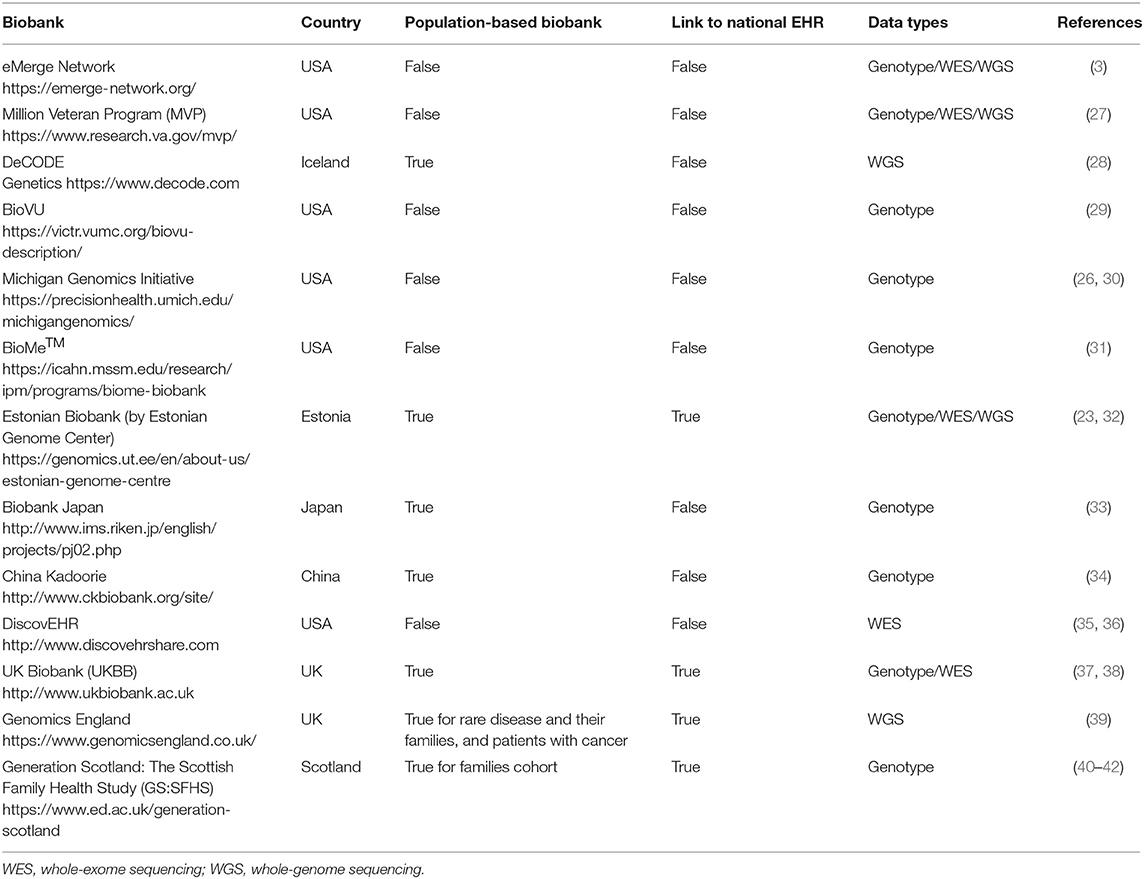 | Biobank | Country | Population-based biobank | Link to national EHR | Data types | References |
|---|---|---|---|---|---|
| eMerge Network https://emerge-network.org/ | USA | False | False | Genotype/WES/WGS | (3) |
| Million Veteran Program (MVP) https://www.research.va.gov/mvp/ | USA | False | False | Genotype/WES/WGS | (27) |
| DeCODE Genetics https://www.decode.com | Iceland | True | False | WGS | (28) |
| BioVU https://victr.vumc.org/biovu-description/ | USA | False | False | Genotype | (29) |
| Michigan Genomics Initiative https://precisionhealth.umich.edu/michigangenomics/ | USA | False | False | Genotype | (26, 30) |
| BioMe$^{TM}$ https://icahn.mssm.edu/research/ipm/programs/biome-biobank | USA | False | False | Genotype | (31) |
| Estonian Biobank (by Estonian Genome Center) https://genomics.ut.ee/en/about-us/estonian-genome-centre | Estonia | True | True | Genotype/WES/WGS | (23, 32) |
| Biobank Japan http://www.ims.riken.jp/english/projects/pj02.php | Japan | True | False | Genotype | (33) |
| China Kadoorie http://www.ckbiobank.org/site/ | China | True | False | Genotype | (34) |
| DiscovEHR http://www.discovehrshare.com | USA | False | False | WES | (35, 36) |
| UK Biobank (UKBB) http://www.ukbiobank.ac.uk | UK | True | True | Genotype/WES | (37, 38) |
| Genomics England https://www.genomicsengland.co.uk/ | UK | True for rare disease and their families, and patients with cancer | True | WGS | (39) |
| Generation Scotland: The Scottish Family Health Study (GS:SFHS) https://www.ed.ac.uk/generation-scotland | Scotland | True for families cohort | True | Genotype | (40–42) |

WES, whole-exome sequencing; WGS, whole-genome sequencing.